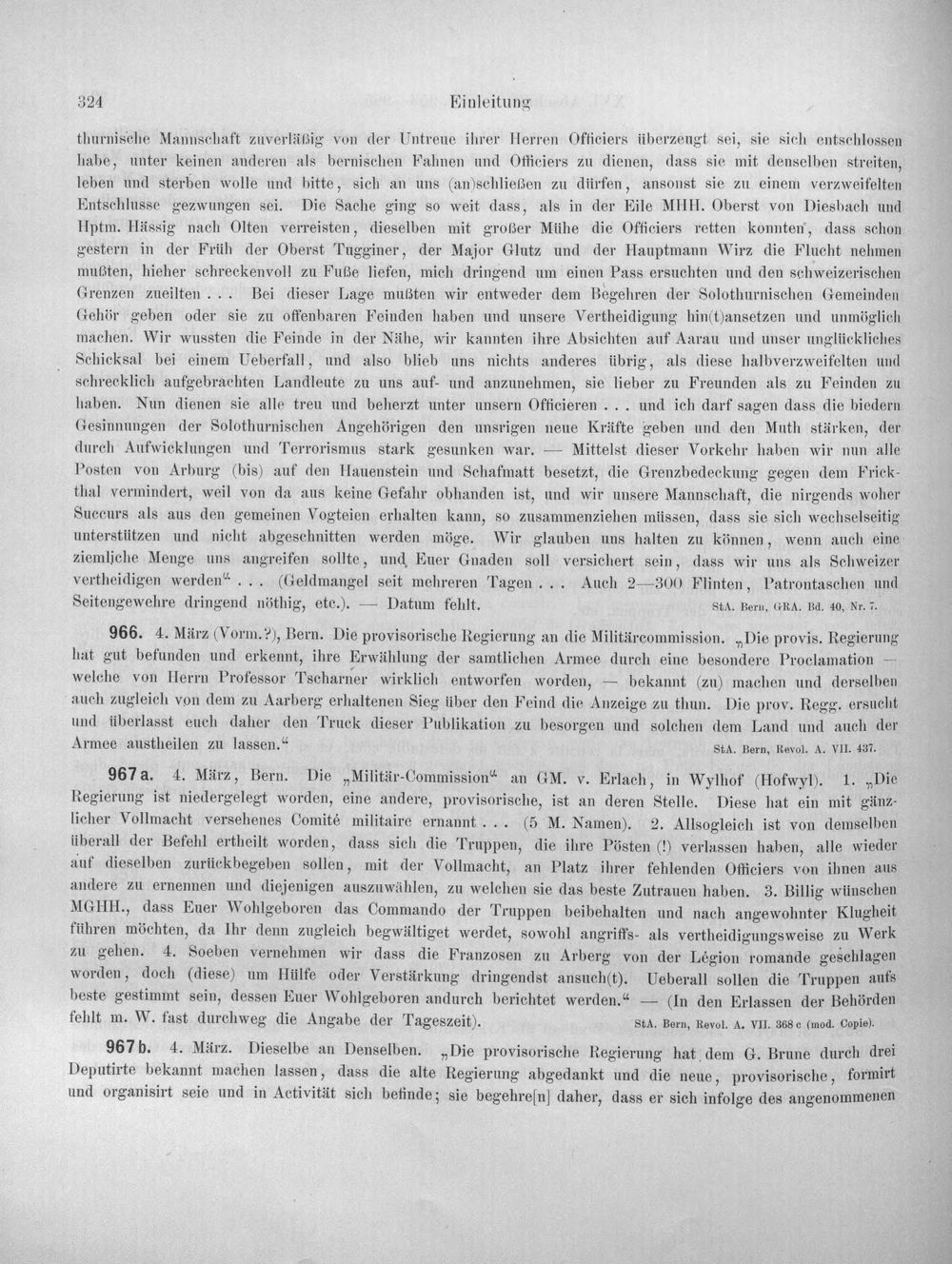 324 Einleitung

thurnische Mannschaft zuverläßig von der Untreue ihrer Herren Officiers überzeugt sei, sie sich entschlossen habe, unter keinen anderen als bernischen Fahnen und Officiers zu dienen, dass sie mit denselben streiten, leben und sterben wolle und bitte, sich an uns (an)schließen zu dürfen, ansonst sie zu einem verzweifelten Entschlusse gezwungen sei. Die Sache ging so weit dass, als in der Eile MHH. Oberst von Diesbach und Hptm. Hässig nach Olten verreisten, dieselben mit großer Mühe die Officiers retten konnten, dass schon gestern in der Früh der Oberst Tugginer, der Major Glutz und der Hauptmann Wirz die Flucht nehmen mußten, hieher schreckenvoll zu Fuße liefen, mich dringend um einen Pass ersuchten und den schweizerischen Grenzen zueilten . . . Bei dieser Lage mußten wir entweder dem Begehren der Solothurnischen Gemeinden Gehör geben oder sie zu offenbaren Feinden haben und unsere Vertheidigung hin(t)ansetzen und unmöglich machen. Wir wussten die Feinde in der Nähe, wir kannten ihre Absichten auf Aarau und unser unglückliches Schicksal bei einem Ueberfall, und also blieb uns nichts anderes übrig, als diese halbverzweifelten und schrecklich aufgebrachten Landleute zu uns auf- und anzunehmen, sie lieber zu Freunden als zu Feinden zu haben. Nun dienen sie alle treu und beherzt unter unsern Officieren . . . und ich darf sagen dass die biedern Gesinnungen der Solothurnischen Angehörigen den unsrigen neue Kräfte geben und den Muth stärken, der durch Aufwicklungen und Terrorismus stark gesunken war. — Mittelst dieser Vorkehr haben wir nun alle Posten von Arburg (bis) auf den Hauenstein und Schafmatt besetzt, die Grenzbedeckung gegen dem Frickthal vermindert, weil von da aus keine Gefahr obhanden ist, und wir unsere Mannschaft, die nirgends woher Succurs als aus den gemeinen Vogteien erhalten kann, so zusammenziehen müssen, dass sie sich wechselseitig unterstützen und nicht abgeschnitten werden möge. Wir glauben uns halten zu können, wenn auch eine ziemliche Menge uns angreifen sollte, und Euer Gnaden soll versichert sein, dass wir uns als Schweizer vertheidigen werden" . . . (Geldmangel seit mehreren Tagen . . . Auch 2—300 Flinten, Patrontaschen und Seitengewehre dringend nöthig, etc.). — Datum fehlt. StA. Bern, GRA. Bd. 40, Nr. 7.

966. 4. März (Vorm.?), Bern. Die provisorische Regierung an die Militärcommission. „Die provis. Regierung hat gut befunden und erkennt, ihre Erwählung der samtlichen Armee durch eine besondere Proclamation — welche von Herrn Professor Tscharner wirklich entworfen worden, — bekannt (zu) machen und derselben auch zugleich von dem zu Aarberg erhaltenen Sieg über den Feind die Anzeige zu thun. Die prov. Regg. ersucht und überlasst euch daher den Truck dieser Publikation zu besorgen und solchen dem Land und auch der Armee austheilen zu lassen." StA. Bern, Revol. A. VII. 437.

967a. 4. März, Bern. Die „Militär-Commission" an GM. v. Erlach, in Wylhof (Hofwyl). 1. „Die Regierung ist niedergelegt worden, eine andere, provisorische, ist an deren Stelle. Diese hat ein mit gänzlicher Vollmacht versehenes Comité militaire ernannt . . . (5 M. Namen). 2. Allsogleich ist von demselben überall der Befehl ertheilt worden, dass sich die Truppen, die ihre Pösten (!) verlassen haben, alle wieder auf dieselben zurückbegeben sollen, mit der Vollmacht, an Platz ihrer fehlenden Officiers von ihnen aus andere zu ernennen und diejenigen auszuwählen, zu welchen sie das beste Zutrauen haben. 3. Billig wünschen MGHH., dass Euer Wohlgeboren das Commando der Truppen beibehalten und nach angewohnter Klugheit führen möchten, da Ihr denn zugleich begwältiget werdet, sowohl angriffs- als vertheidigungsweise zu Werk zu gehen. 4. Soeben vernehmen wir dass die Franzosen zu Arberg von der Légion romande geschlagen worden, doch (diese) um Hülfe oder Verstärkung dringendst ansuch(t). Ueberall sollen die Truppen aufs beste gestimmt sein, dessen Euer Wohlgeboren andurch berichtet werden." — (In den Erlassen der Behörden fehlt m. W. fast durchweg die Angabe der Tageszeit). StA. Bern, Revol. A. VII. 368 c (mod. Copie).

967b. 4. März. Dieselbe an Denselben. „Die provisorische Regierung hat dem G. Brune durch drei Deputirte bekannt machen lassen, dass die alte Regierung abgedankt und die neue, provisorische, formirt und organisirt seie und in Activität sich befinde; sie begehre[n] daher, dass er sich infolge des angenommenen